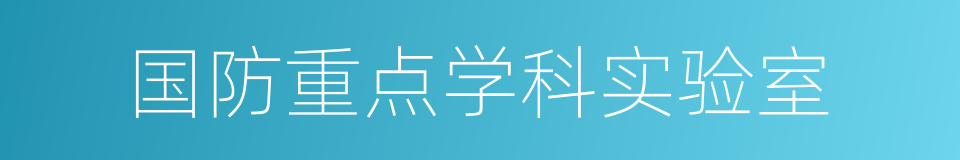 国防重点学科实验室